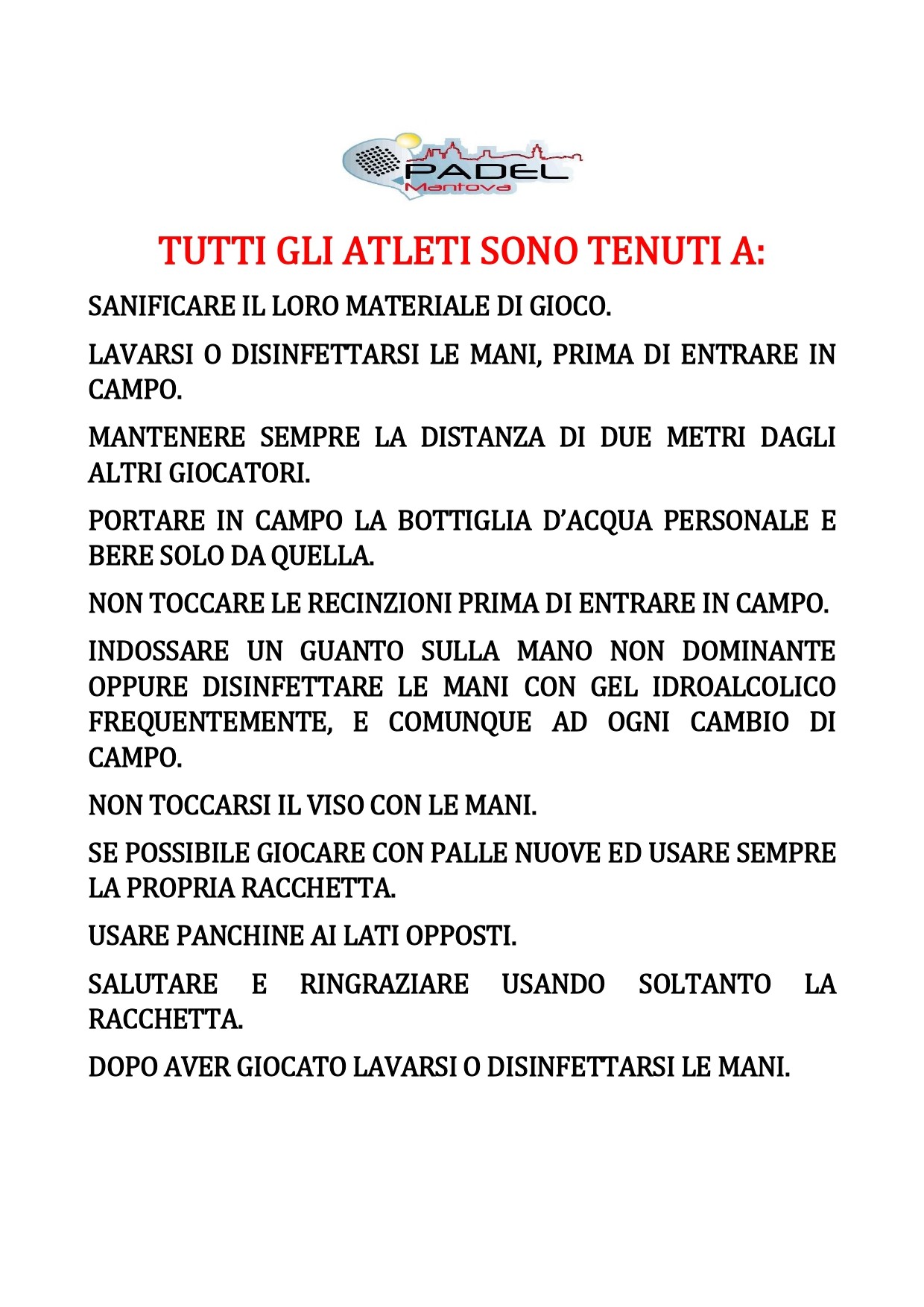 PADEL
Mantova

TUTTI GLI ATLETI SONO TENUTI A:

SANIFICARE IL LORO MATERIALE DI GIOCO.

LAVARSI O DISINFETTARSI LE MANI, PRIMA DI ENTRARE IN CAMPO.

MANTENERE SEMPRE LA DISTANZA DI DUE METRI DAGLI ALTRI GIOCATORI.

PORTARE IN CAMPO LA BOTTIGLIA D'ACQUA PERSONALE E BERE SOLO DA QUELLA.

NON TOCCARE LE RECINZIONI PRIMA DI ENTRARE IN CAMPO.

INDOSSARE UN GUANTO SULLA MANO NON DOMINANTE OPPURE DISINFETTARE LE MANI CON GEL IDROALCOLICO FREQUENTEMENTE, E COMUNQUE AD OGNI CAMBIO DI CAMPO.

NON TOCCARSI IL VISO CON LE MANI.

SE POSSIBILE GIOCARE CON PALLE NUOVE ED USARE SEMPRE LA PROPRIA RACCHETTA.

USARE PANCHINE AI LATI OPPOSTI.

SALUTARE E RINGRAZIARE USANDO SOLTANTO LA RACCHETTA.

DOPO AVER GIOCATO LAVARSI O DISINFETTARSI LE MANI.